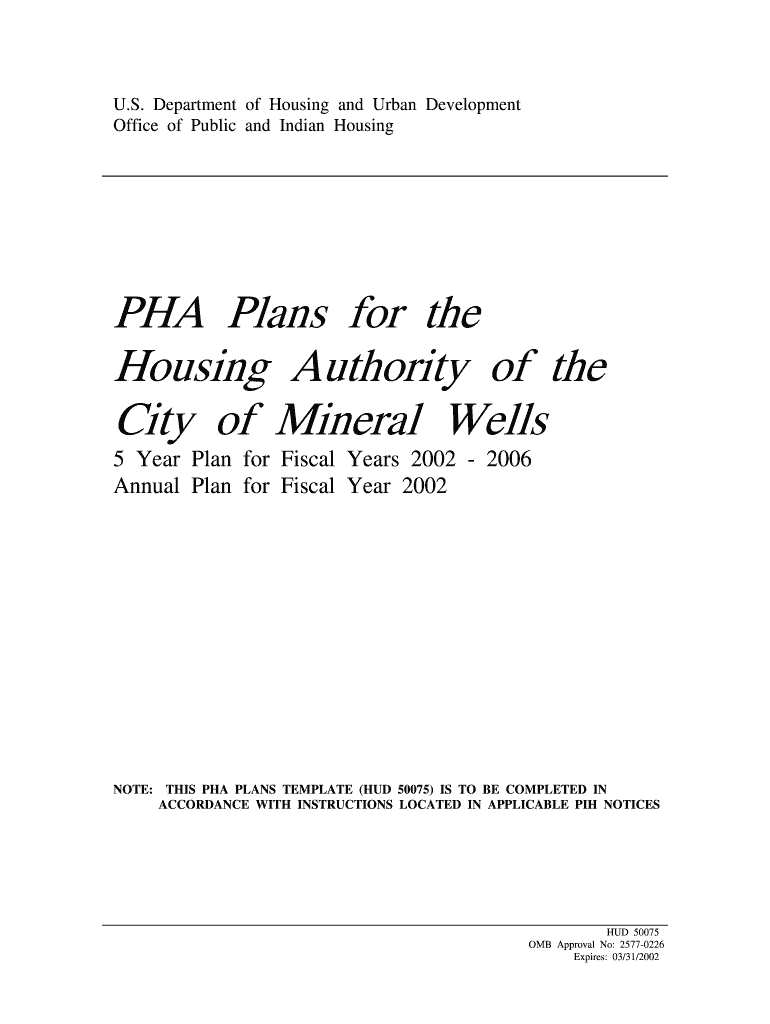 U.S. Department of Housing and Urban Development
Office of Public and Indian Housing

PHA Plans for the Housing Authority of the City of Mineral Wells

5 Year Plan for Fiscal Years 2002 - 2006
Annual Plan for Fiscal Year 2002

NOTE: THIS PHA PLANS TEMPLATE (HUD 50075) IS TO BE COMPLETED IN ACCORDANCE WITH INSTRUCTIONS LOCATED IN APPLICABLE PIH NOTICES

HUD 50075
OMB Approval No: 2577-0226
Expires: 03/31/2002